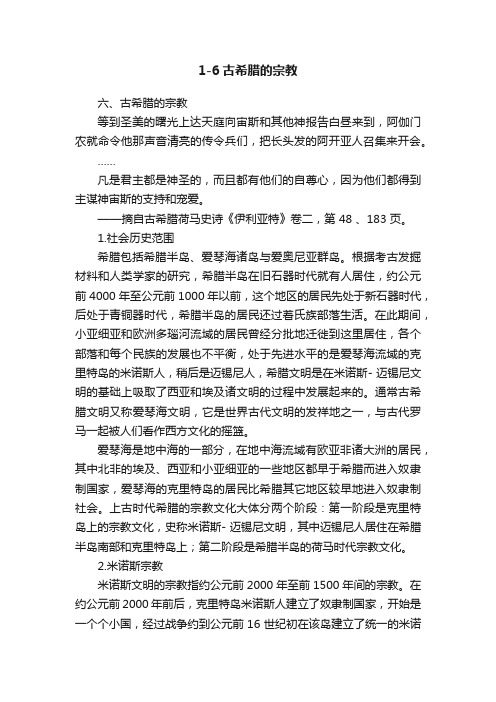 1-6 古希腊的宗教

六、古希腊的宗教

等到圣美的曙光上达天庭向宙斯和其他神报告白昼来到，阿伽门农就命令他那声音清亮的传令兵们，把长头发的阿开亚人召集来开会。

……

凡是君主都是神圣的，而且都有他们的自尊心，因为他们都得到主谋神宙斯的支持和宠爱。

——摘自古希腊荷马史诗《伊利亚特》卷二，第 48 、183 页。

1.社会历史范围

希腊包括希腊半岛、爱琴海诸岛与爱奥尼亚群岛。根据考古发掘材料和人类学家的研究，希腊半岛在旧石器时代就有人居住，约公元前 4000 年至公元前 1000 年以前，这个地区的居民先处于新石器时代，后处于青铜器时代，希腊半岛的居民还过着氏族部落生活。在此期间，小亚细亚和欧洲多瑙河流域的居民曾经分批地迁徙到这里居住，各个部落和每个民族的发展也不平衡，处于先进水平的是爱琴海流域的克里特岛的米诺斯人，稍后是迈锡尼人，希腊文明是在米诺斯- 迈锡尼文明的基础上吸取了西亚和埃及诸文明的过程中发展起来的。通常古希腊文明又称爱琴海文明，它是世界古代文明的发祥地之一，与古代罗马一起被人们看作西方文化的摇篮。

爱琴海是地中海的一部分，在地中海流域有欧亚非诸大洲的居民，其中北非的埃及、西亚和小亚细亚的一些地区都早于希腊而进入奴隶制国家，爱琴海的克里特岛的居民比希腊其它地区较早地进入奴隶制社会。上古时代希腊的宗教文化大体分两个阶段：第一阶段是克里特岛上的宗教文化，史称米诺斯- 迈锡尼文明，其中迈锡尼人居住在希腊半岛南部和克里特岛上；第二阶段是希腊半岛的荷马时代宗教文化。

2.米诺斯宗教

米诺斯文明的宗教指约公元前 2000 年至前 1500 年间的宗教。在约公元前 2000 年前后，克里特岛米诺斯人建立了奴隶制国家，开始是一个个小国，经过战争约到公元前 16 世纪初在该岛建立了统一的米诺